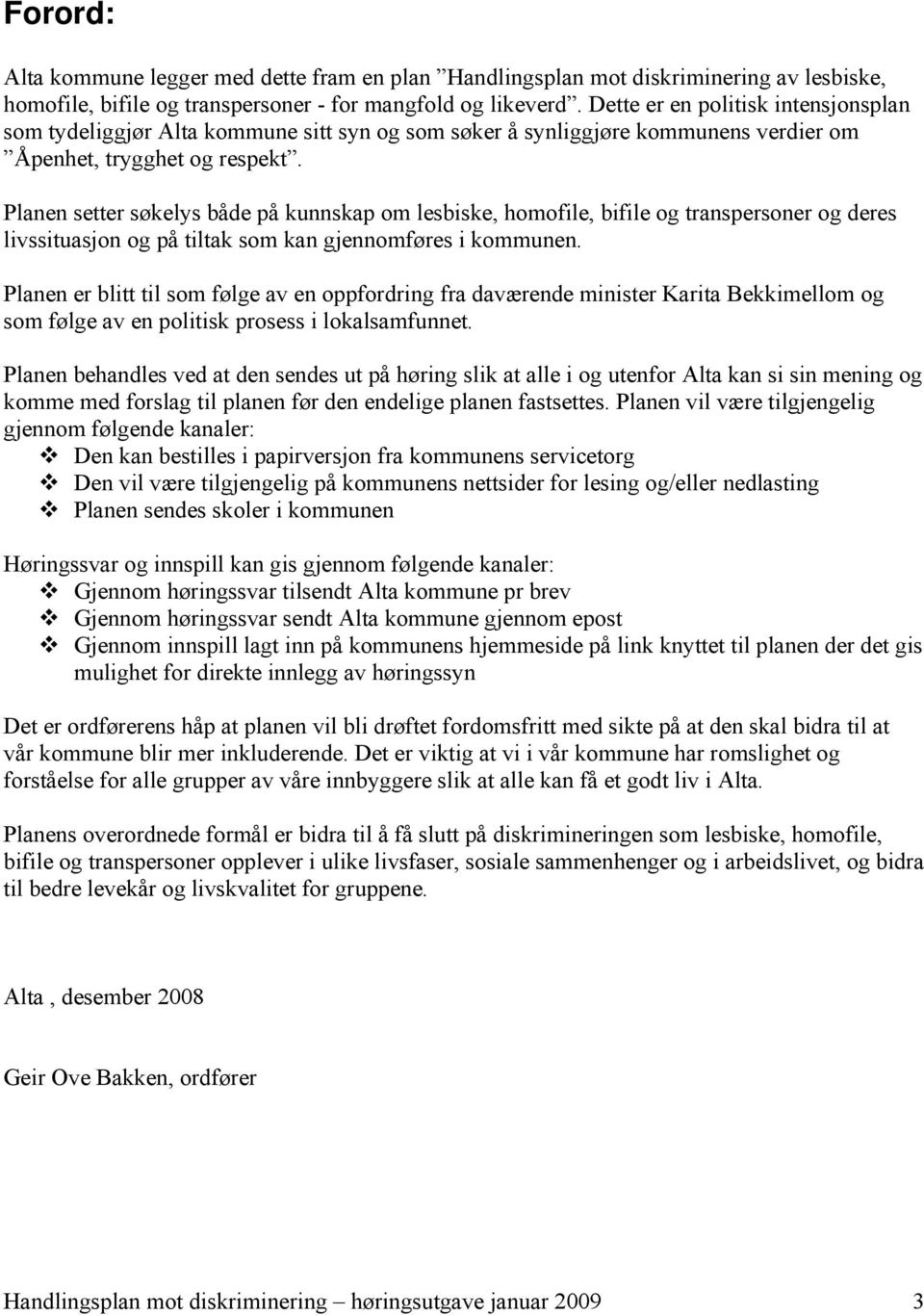 Forord:

Alta kommune legger med dette fram en plan ”Handlingsplan mot diskriminering av lesbiske, homofile, bifile og transpersoner - for mangfold og likeverd”. Dette er en politisk intensjonsplan som tydeliggjør Alta kommune sitt syn og som søker å synliggjøre kommunens verdier om ”Åpenhet, trygghet og respekt”.

Planen setter søkelys både på kunnskap om lesbiske, homofile, bifile og transpersoner og deres livssituasjon og på tiltak som kan gjennomføres i kommunen.

Planen er blitt til som følge av en oppfordring fra daværende minister Karita Bekkimellom og som følge av en politisk prosess i lokalsamfunnet.

Planen behandles ved at den sendes ut på høring slik at alle i og utenfor Alta kan si sin mening og komme med forslag til planen før den endelige planen fastsettes. Planen vil være tilgjengelig gjennom følgende kanaler:
❖ Den kan bestilles i papirversjon fra kommunens servicetorg
❖ Den vil være tilgjengelig på kommunens nettsider for lesing og/eller nedlasting
❖ Planen sendes skoler i kommunen

Høringssvar og innspill kan gis gjennom følgende kanaler:
❖ Gjennom høringssvar tilsendt Alta kommune pr brev
❖ Gjennom høringssvar sendt Alta kommune gjennom epost
❖ Gjennom innspill lagt inn på kommunens hjemmeside på link knyttet til planen der det gis mulighet for direkte innlegg av høringssyn

Det er ordførerens håp at planen vil bli drøftet fordomsfritt med sikte på at den skal bidra til at vår kommune blir mer inkluderende. Det er viktig at vi i vår kommune har romslighet og forståelse for alle grupper av våre innbyggere slik at alle kan få et godt liv i Alta.

Planens overordnede formål er bidra til å få slutt på diskrimineringen som lesbiske, homofile, bifile og transpersoner opplever i ulike livsfaser, sosiale sammenhenger og i arbeidslivet, og bidra til bedre levekår og livskvalitet for gruppene.

Alta , desember 2008

Geir Ove Bakken, ordfører

Handlingsplan mot diskriminering – høringsutgave januar 2009 3